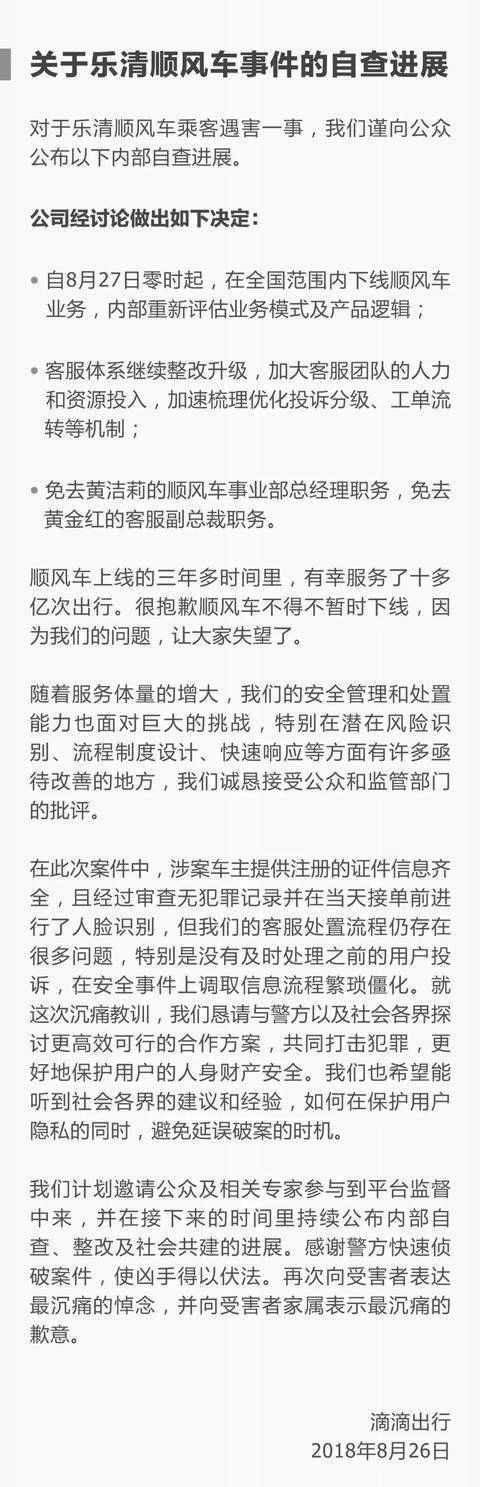 关于乐清顺风车事件的自查进展

对于乐清顺风车乘客遇害一事，我们谨向公众公布以下内部自查进展。

公司经讨论做出如下决定：

• 自8月27日零时起，在全国范围内下线顺风车业务，内部重新评估业务模式及产品逻辑；

• 客服体系继续整改升级，加大客服团队的人力和资源投入，加速梳理优化投诉分级、工单流转等机制；

• 免去黄洁莉的顺风车事业部总经理职务，免去黄金红的客服副总裁职务。

顺风车上线的三年多时间里，有幸服务了十多亿次出行。很抱歉顺风车不得不暂时下线，因为我们的问题，让大家失望了。

随着服务体量的增大，我们的安全管理和处置能力也面对巨大的挑战，特别在潜在风险识别、流程制度设计、快速响应等方面有许多亟待改善的地方，我们诚恳接受公众和监管部门的批评。

在此次案件中，涉案车主提供注册的证件信息齐全，且经过审查无犯罪记录并在当天接单前进行了人脸识别，但我们的客服处置流程仍存在很多问题，特别是没有及时处理之前的用户投诉，在安全事件上调取信息流程繁琐僵化。就这次沉痛教训，我们恳请与警方以及社会各界探讨更高效可行的合作方案，共同打击犯罪，更好地保护用户的人身财产安全。我们也希望能听到社会各界的建议和经验，如何在保护用户隐私的同时，避免延误破案的时机。

我们计划邀请公众及相关专家参与到平台监督中来，并在接下来的时间里持续公布内部自查、整改及社会共建的进展。感谢警方快速侦破案件，使凶手得以伏法。再次向受害者表达最沉痛的悼念，并向受害者家属表示最沉痛的歉意。

滴滴出行
2018年8月26日